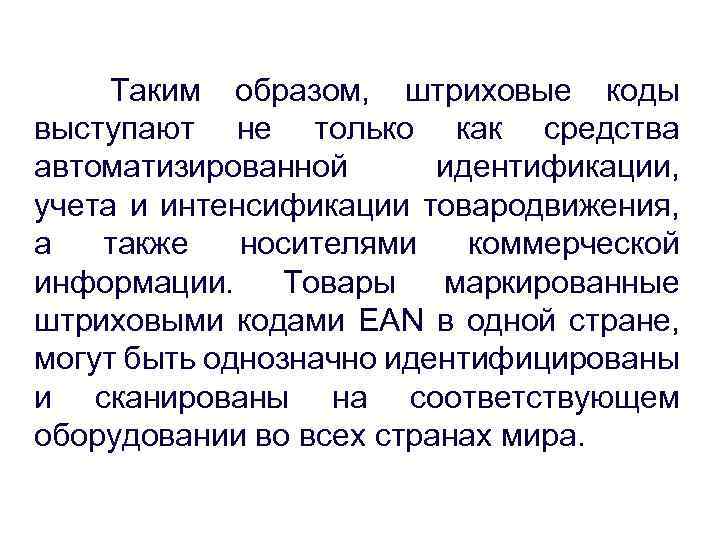 Таким образом, штриховые коды выступают не только как средства автоматизированной идентификации, учета и интенсификации товародвижения, а также носителями коммерческой информации. Товары маркированные штриховыми кодами EAN в одной стране, могут быть однозначно идентифицированы и сканированы на соответствующем оборудовании во всех странах мира.